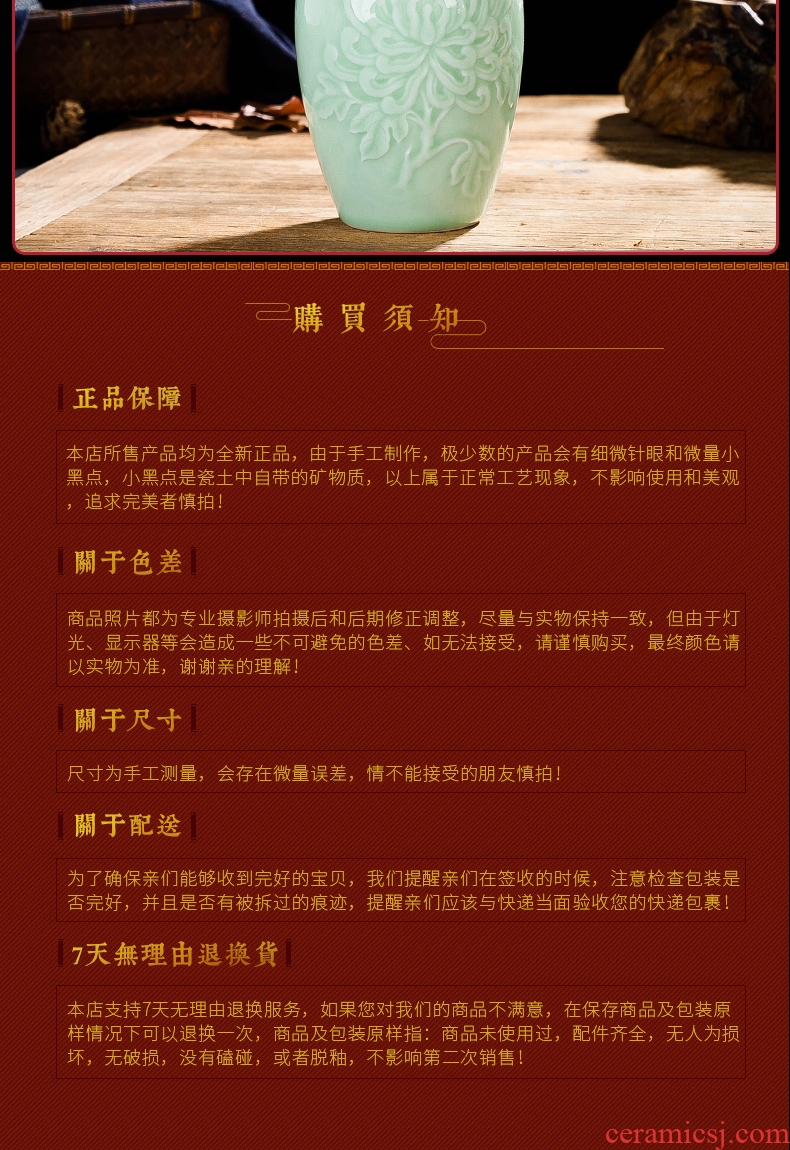 購買須知

正品保障

本店所售产品均为全新正品，由于手工制作，极少数的产品会有细微针眼和微量小黑点，小黑点是瓷土中自带的矿物质，以上属于正常工艺现象，不影响使用和美观，追求完美者慎拍！

關于色差

商品照片都为专业摄影师拍摄后和后期修正调整，尽量与实物保持一致，但由于灯光、显示器等会造成一些不可避免的色差、如无法接受，请谨慎购买，最终颜色请以实物为准，谢谢亲的理解！

關于尺寸

尺寸为手工测量，会存在微量误差，情不能接受的朋友慎拍！

關于配送

为了确保亲们能够收到完好的宝贝，我们提醒亲们在签收的时候，注意检查包装是否完好，并且是否有被拆过的痕迹，提醒亲们应该与快递当面验收您的快递包裹！

7天無理由退換貨

本店支持7天无理由退换服务，如果您对我们的商品不满意，在保存商品及包装原样情况下可以退换一次，商品及包装原样指：商品未使用过，配件齐全，无人为损坏，无破损，没有磕碰，或者脱釉，不影响第二次销售！

ceramicsj.com